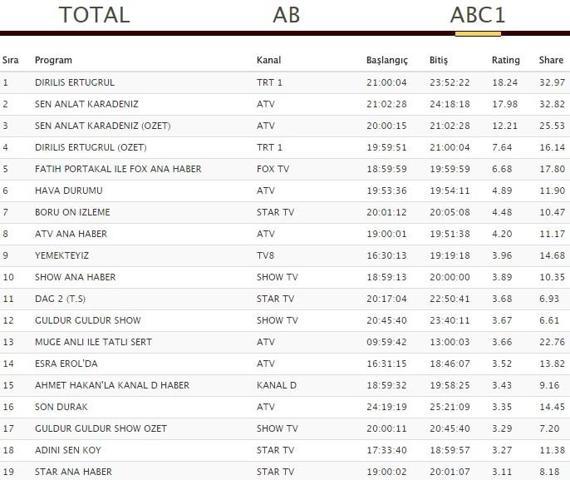 TOTAL AB ABC1

| Sıra | Program | Kanal | Başlangıç | Bitiş | Rating | Share |
|---|---|---|---|---|---|---|
| 1 | DIRILIS ERTUGRUL | TRT 1 | 21:00:04 | 23:52:22 | 18.24 | 32.97 |
| 2 | SEN ANLAT KARADENIZ | ATV | 21:02:28 | 24:18:18 | 17.98 | 32.82 |
| 3 | SEN ANLAT KARADENIZ (OZET) | ATV | 20:00:15 | 21:02:28 | 12.21 | 25.53 |
| 4 | DIRILIS ERTUGRUL (OZET) | TRT 1 | 19:59:51 | 21:00:04 | 7.64 | 16.14 |
| 5 | FATIH PORTAKAL ILE FOX ANA HABER | FOX TV | 18:59:59 | 19:59:59 | 6.68 | 17.80 |
| 6 | HAVA DURUMU | ATV | 19:53:36 | 19:54:11 | 4.89 | 11.90 |
| 7 | BORU ON IZLEME | STAR TV | 20:01:12 | 20:05:08 | 4.48 | 10.47 |
| 8 | ATV ANA HABER | ATV | 19:00:01 | 19:51:38 | 4.20 | 11.17 |
| 9 | YEMEKTEYIZ | TV8 | 16:30:13 | 19:19:18 | 3.96 | 14.68 |
| 10 | SHOW ANA HABER | SHOW TV | 18:59:13 | 20:00:00 | 3.89 | 10.35 |
| 11 | DAG 2 (T.S) | STAR TV | 20:17:04 | 22:50:41 | 3.68 | 6.93 |
| 12 | GULDUR GULDUR SHOW | SHOW TV | 20:45:40 | 23:40:11 | 3.67 | 6.61 |
| 13 | MUGE ANLI ILE TATLI SERT | ATV | 09:59:42 | 13:00:03 | 3.66 | 22.76 |
| 14 | ESRA EROL'DA | ATV | 16:31:15 | 18:46:07 | 3.52 | 13.82 |
| 15 | AHMET HAKAN'LA KANAL D HABER | KANAL D | 18:59:32 | 19:58:25 | 3.43 | 9.16 |
| 16 | SON DURAK | ATV | 24:19:19 | 25:21:09 | 3.35 | 14.45 |
| 17 | GULDUR GULDUR SHOW OZET | SHOW TV | 20:00:11 | 20:45:40 | 3.29 | 7.20 |
| 18 | ADINI SEN KOY | STAR TV | 17:33:40 | 18:59:57 | 3.27 | 11.38 |
| 19 | STAR ANA HABER | STAR TV | 19:00:02 | 20:01:07 | 3.11 | 8.18 |